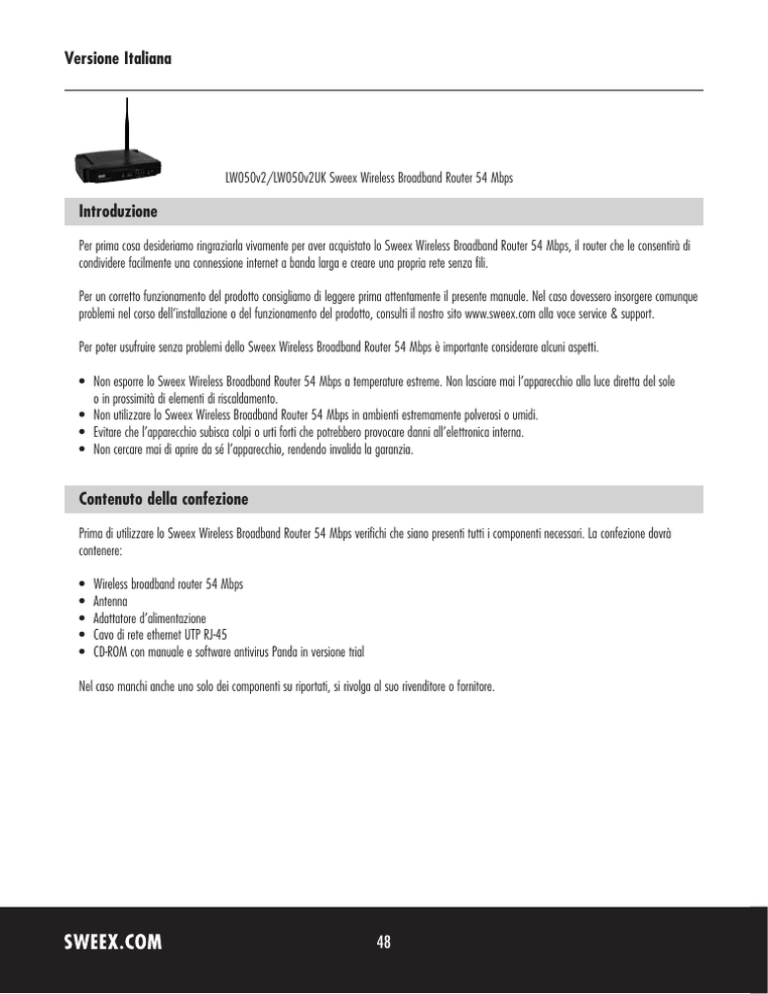 Versione Italiana

LW050v2/LW050v2UK Sweex Wireless Broadband Router 54 Mbps

Introduzione

Per prima cosa desideriamo ringraziarla vivamente per aver acquistato lo Sweex Wireless Broadband Router 54 Mbps, il router che le consentirà di condividere facilmente una connessione internet a banda larga e creare una propria rete senza fili.

Per un corretto funzionamento del prodotto consigliamo di leggere prima attentamente il presente manuale. Nel caso dovessero insorgere comunque problemi nel corso dell'installazione o del funzionamento del prodotto, consulti il nostro sito www.sweex.com alla voce service & support.

Per poter usufruire senza problemi dello Sweex Wireless Broadband Router 54 Mbps è importante considerare alcuni aspetti.

• Non esporre lo Sweex Wireless Broadband Router 54 Mbps a temperature estreme. Non lasciare mai l'apparecchio alla luce diretta del sole o in prossimità di elementi di riscaldamento.
• Non utilizzare lo Sweex Wireless Broadband Router 54 Mbps in ambienti estremamente polverosi o umidi.
• Evitare che l'apparecchio subisca colpi o urti forti che potrebbero provocare danni all'elettronica interna.
• Non cercare mai di aprire da sé l'apparecchio, rendendo invalida la garanzia.

Contenuto della confezione

Prima di utilizzare lo Sweex Wireless Broadband Router 54 Mbps verifichi che siano presenti tutti i componenti necessari. La confezione dovrà contenere:

• Wireless broadband router 54 Mbps
• Antenna
• Adattatore d'alimentazione
• Cavo di rete ethernet UTP RJ-45
• CD-ROM con manuale e software antivirus Panda in versione trial

Nel caso manchi anche uno solo dei componenti su riportati, si rivolga al suo rivenditore o fornitore.

SWEEX.COM

48